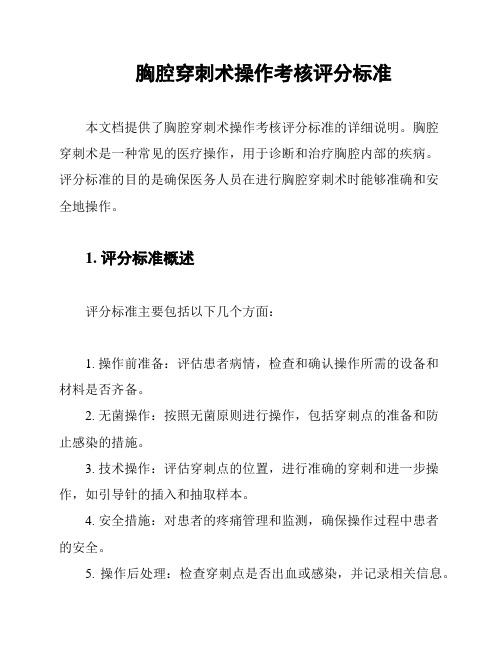 胸腔穿刺术操作考核评分标准

本文档提供了胸腔穿刺术操作考核评分标准的详细说明。胸腔穿刺术是一种常见的医疗操作，用于诊断和治疗胸腔内部的疾病。评分标准的目的是确保医务人员在进行胸腔穿刺术时能够准确和安全地操作。

1. 评分标准概述

评分标准主要包括以下几个方面：

1. 操作前准备：评估患者病情，检查和确认操作所需的设备和材料是否齐备。

2. 无菌操作：按照无菌原则进行操作，包括穿刺点的准备和防止感染的措施。

3. 技术操作：评估穿刺点的位置，进行准确的穿刺和进一步操作，如引导针的插入和抽取样本。

4. 安全措施：对患者的疼痛管理和监测，确保操作过程中患者的安全。

5. 操作后处理：检查穿刺点是否出血或感染，并记录相关信息。